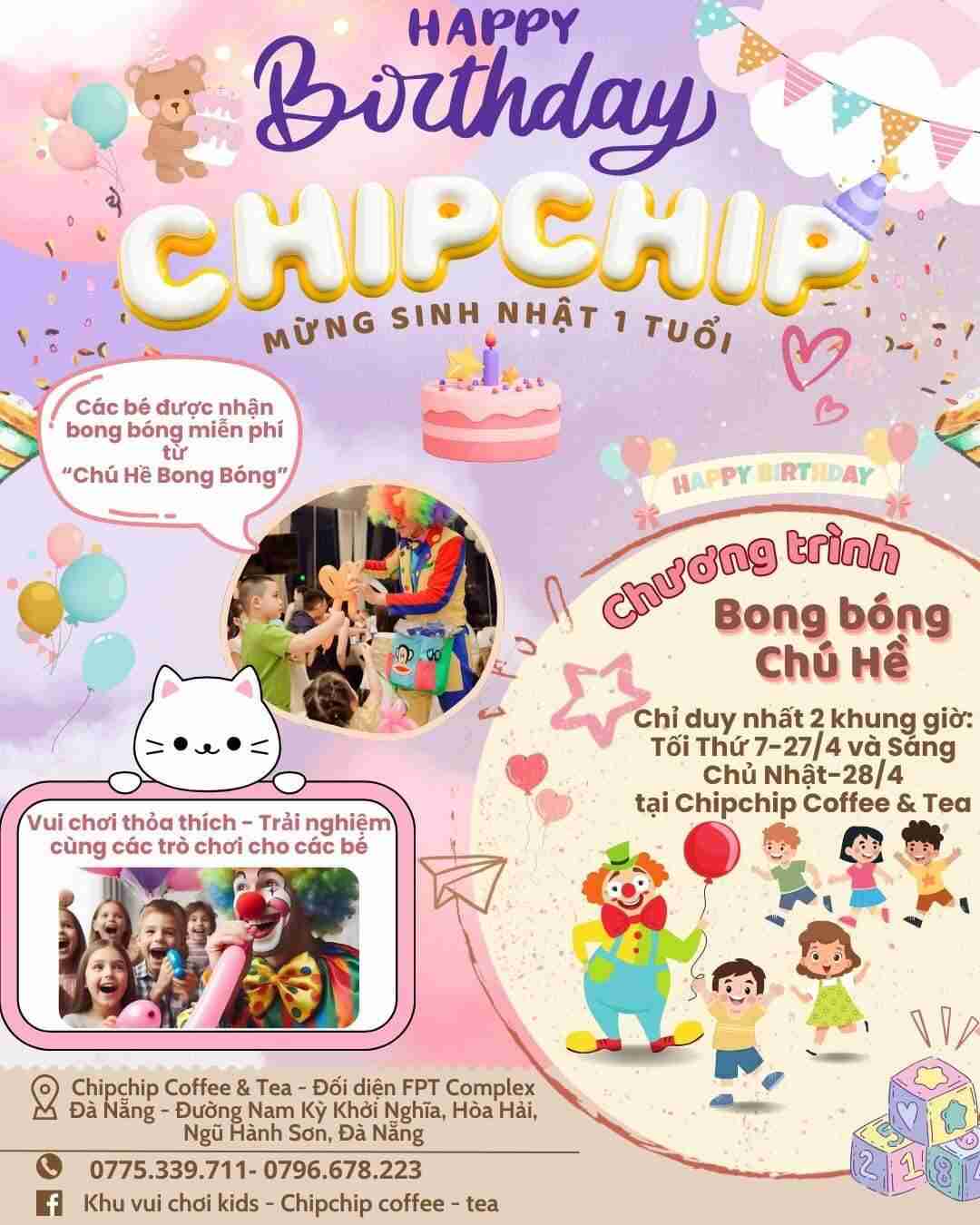 HAPPY
Birthday

CHIPCHIP

MỪNG SINH NHẬT 1 TUỔI

Các bé được nhận bong bóng miễn phí từ "Chú Hề Bong Bóng"

HAPPY BIRTHDAY

Chương trình

Bong bóng Chú Hề

Chỉ duy nhất 2 khung giờ: Tối Thứ 7-27/4 và Sáng Chủ Nhật-28/4 tại Chipchip Coffee & Tea

Vui chơi thỏa thích - Trải nghiệm cùng các trò chơi cho các bé

Chipchip Coffee & Tea - Đối diện FPT Complex Đà Nẵng - Đường Nam Kỳ Khởi Nghĩa, Hòa Hải, Ngũ Hành Sơn, Đà Nẵng

0775.339.711- 0796.678.223

Khu vui chơi kids - Chipchip coffee - tea